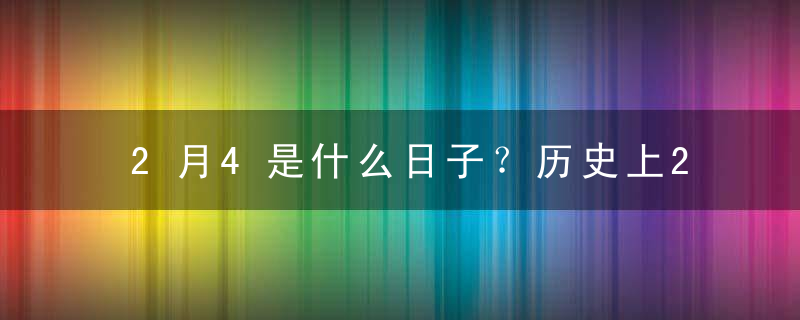 2 月4 是什么日子？历史上2